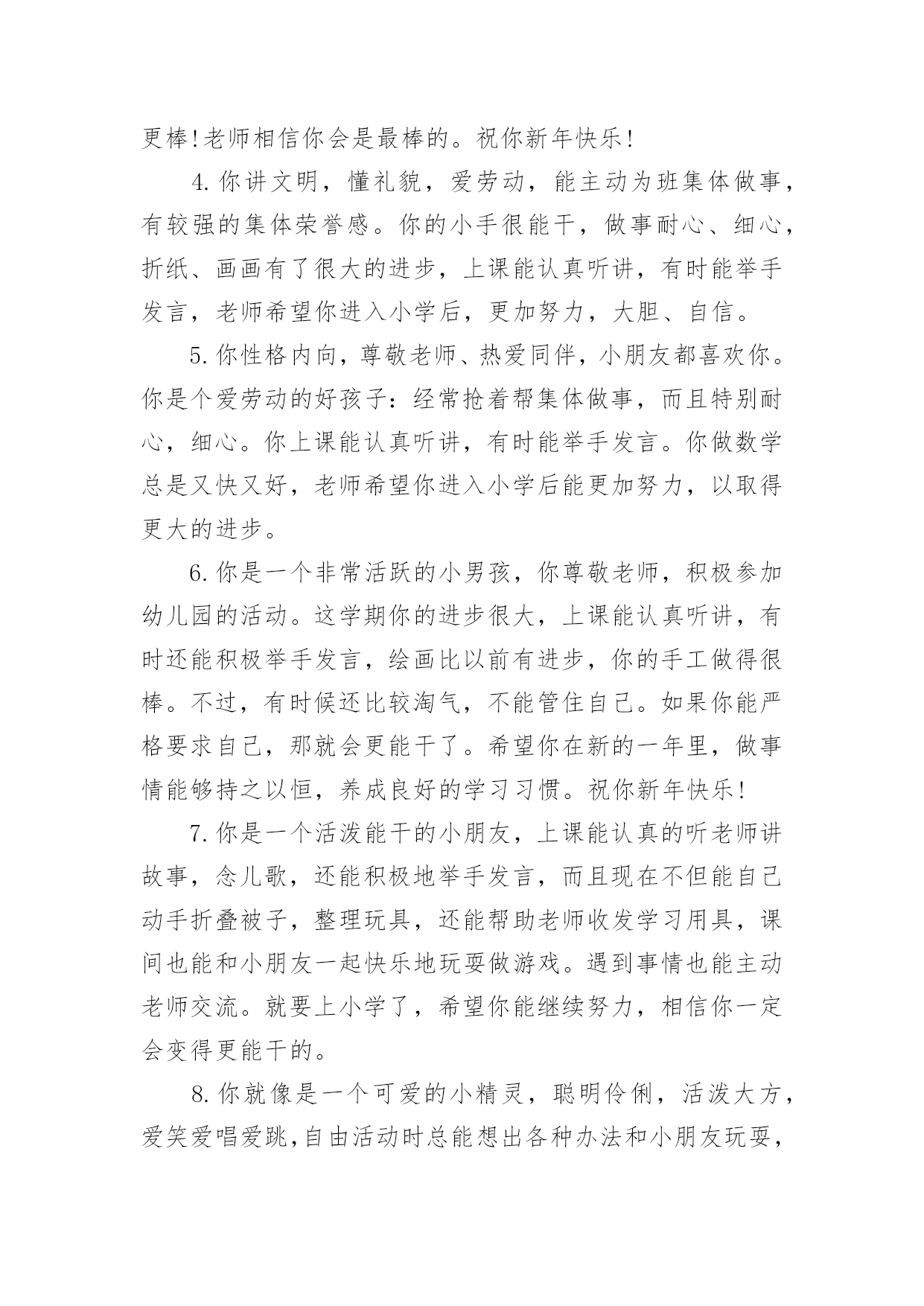 更棒!老师相信你会是最棒的。祝你新年快乐!

4.你讲文明，懂礼貌，爱劳动，能主动为班集体做事，有较强的集体荣誉感。你的小手很能干，做事耐心、细心，折纸、画画有了很大的进步，上课能认真听讲，有时能举手发言，老师希望你进入小学后，更加努力，大胆、自信。

5.你性格内向，尊敬老师、热爱同伴，小朋友都喜欢你。你是个爱劳动的好孩子：经常抢着帮集体做事，而且特别耐心，细心。你上课能认真听讲，有时能举手发言。你做数学总是又快又好，老师希望你进入小学后能更加努力，以取得更大的进步。

6.你是一个非常活跃的小男孩，你尊敬老师，积极参加幼儿园的活动。这学期你的进步很大，上课能认真听讲，有时还能积极举手发言，绘画比以前有进步，你的手工做得很棒。不过，有时候还比较淘气，不能管住自己。如果你能严格要求自己，那就会更能干了。希望你在新的一年里，做事情能够持之以恒，养成良好的学习习惯。祝你新年快乐!

7.你是一个活泼能干的小朋友，上课能认真的听老师讲故事，念儿歌，还能积极地举手发言，而且现在不但能自己动手折叠被子，整理玩具，还能帮助老师收发学习用具，课间也能和小朋友一起快乐地玩耍做游戏。遇到事情也能主动老师交流。就要上小学了，希望你能继续努力，相信你一定会变得更能干的。

8.你就像是一个可爱的小精灵，聪明伶俐，活泼大方，爱笑爱唱爱跳,自由活动时总能想出各种办法和小朋友玩耍，